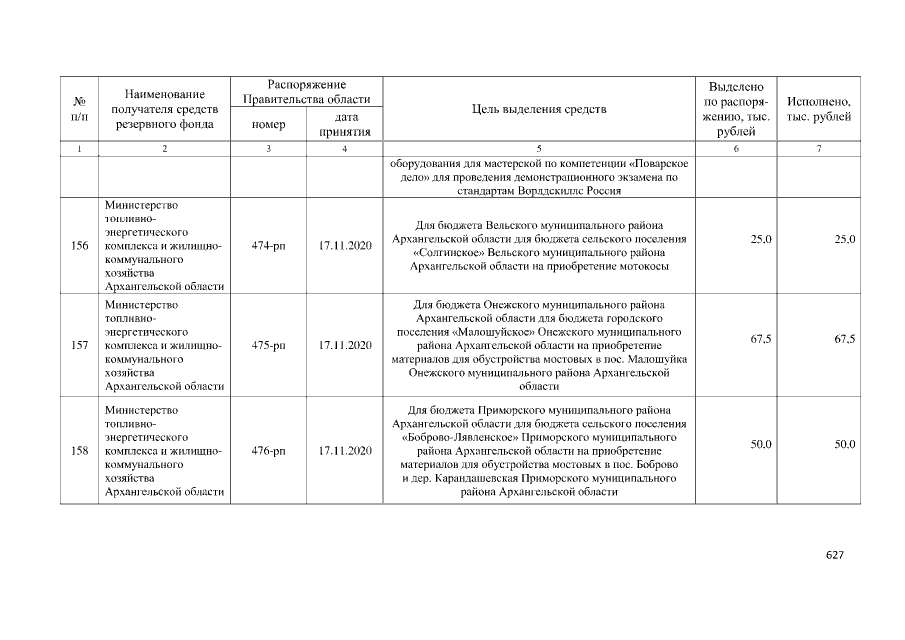 | № п/п | Наименование получателя средств резервного фонда | Распоряжение Правительства области номер | Распоряжение Правительства области дата принятия | Цель выделения средств | Выделено по распоряжению, тыс. рублей | Исполнено, тыс. рублей |
|---|---|---|---|---|---|---|
| 1 | 2 | 3 | 4 | 5 | 6 | 7 |
| | | | | оборудования для мастерской по компетенции «Поварское дело» для проведения демонстрационного экзамена по стандартам Ворлдскиллс Россия | | |
| 156 | Министерство топливно-энергетического комплекса и жилищно-коммунального хозяйства Архангельской области | 474-рп | 17.11.2020 | Для бюджета Вельского муниципального района Архангельской области для бюджета сельского поселения «Солгинское» Вельского муниципального района Архангельской области на приобретение мотокосы | 25,0 | 25,0 |
| 157 | Министерство топливно-энергетического комплекса и жилищно-коммунального хозяйства Архангельской области | 475-рп | 17.11.2020 | Для бюджета Онежского муниципального района Архангельской области для бюджета городского поселения «Малошуйское» Онежского муниципального района Архангельской области на приобретение материалов для обустройства мостовых в пос. Малошуйка Онежского муниципального района Архангельской области | 67,5 | 67,5 |
| 158 | Министерство топливно-энергетического комплекса и жилищно-коммунального хозяйства Архангельской области | 476-рп | 17.11.2020 | Для бюджета Приморского муниципального района Архангельской области для бюджета сельского поселения «Боброво-Лявленское» Приморского муниципального района Архангельской области на приобретение материалов для обустройства мостовых в пос. Боброво и дер. Карандашевская Приморского муниципального района Архангельской области | 50,0 | 50,0 |

627